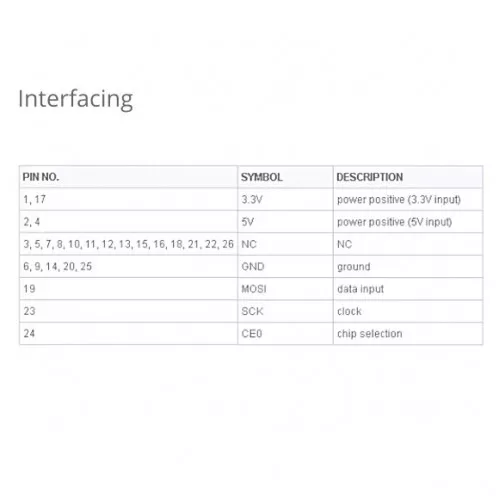 Interfacing

| PIN NO. | SYMBOL | DESCRIPTION |
|---|---|---|
| 1, 17 | 3.3V | power positive (3.3V input) |
| 2, 4 | 5V | power positive (5V input) |
| 3, 5, 7, 8, 10, 11, 12, 13, 15, 16, 18, 21, 22, 26 | NC | NC |
| 6, 9, 14, 20, 25 | GND | ground |
| 19 | MOSI | data input |
| 23 | SCK | clock |
| 24 | CE0 | chip selection |